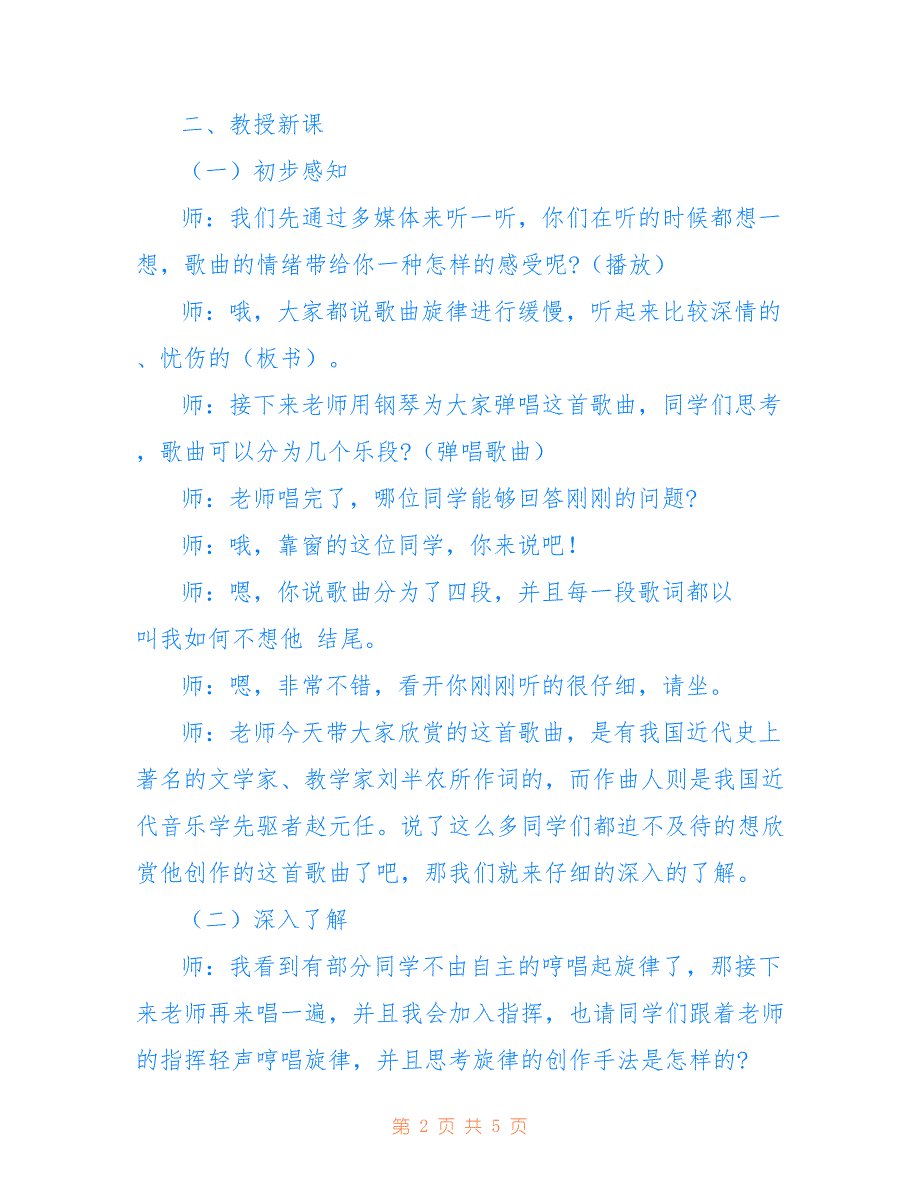 二、教授新课

（一）初步感知

师：我们先通过多媒体来听一听，你们在听的时候都想一想，歌曲的情绪带给你一种怎样的感受呢?（播放）

师：哦，大家都说歌曲旋律进行缓慢，听起来比较深情的、忧伤的（板书）。

师：接下来老师用钢琴为大家弹唱这首歌曲，同学们思考，歌曲可以分为几个乐段?（弹唱歌曲）

师：老师唱完了，哪位同学能够回答刚刚的问题?

师：哦，靠窗的这位同学，你来说吧！

师：嗯，你说歌曲分为了四段，并且每一段歌词都以叫我如何不想他 结尾。

师：嗯，非常不错，看开你刚刚听的很仔细，请坐。

师：老师今天带大家欣赏的这首歌曲，是有我国近代史上著名的文学家、教学家刘半农所作词的，而作曲人则是我国近代音乐学先驱者赵元任。说了这么多同学们都迫不及待的想欣赏他创作的这首歌曲了吧，那我们就来仔细的深入的了解。

（二）深入了解

师：我看到有部分同学不由自主的哼唱起旋律了，那接下来老师再来唱一遍，并且我会加入指挥，也请同学们跟着老师的指挥轻声哼唱旋律，并且思考旋律的创作手法是怎样的?

第 2 页 共 5 页